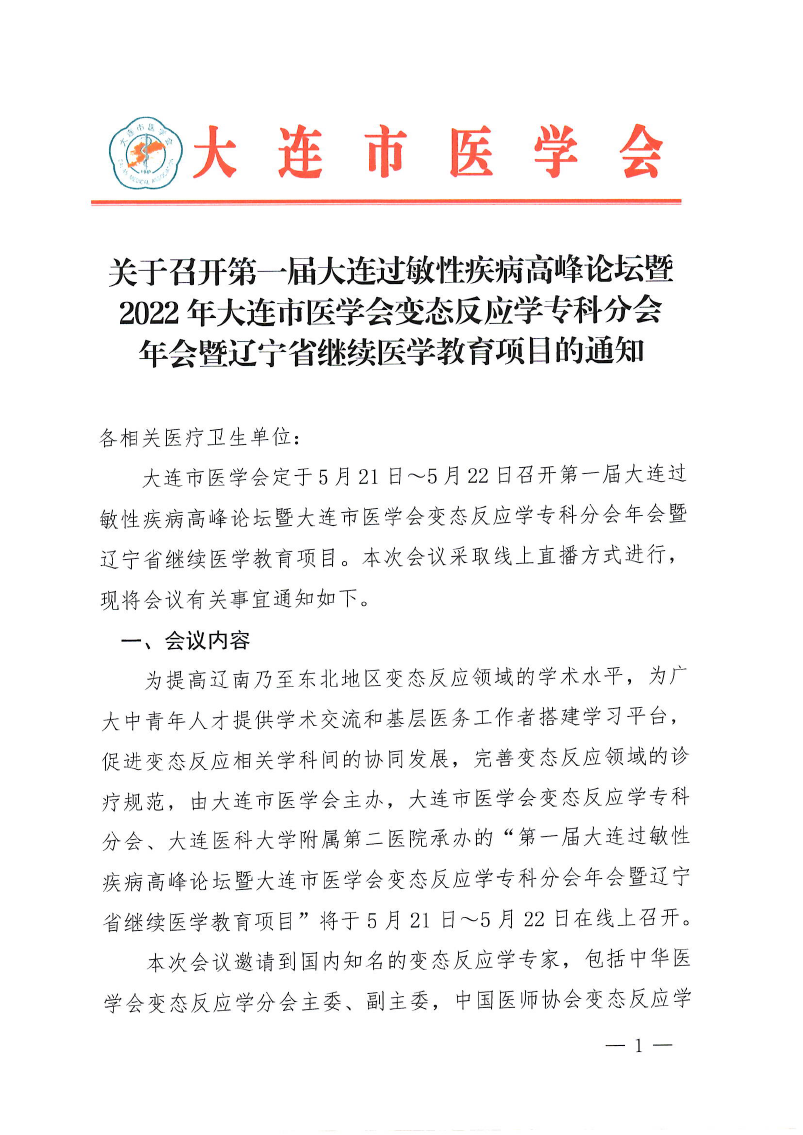 大连市医学会

关于召开第一届大连过敏性疾病高峰论坛暨2022年大连市医学会变态反应学专科分会年会暨辽宁省继续医学教育项目的通知

各相关医疗卫生单位：

大连市医学会定于5月21日～5月22日召开第一届大连过敏性疾病高峰论坛暨大连市医学会变态反应学专科分会年会暨辽宁省继续医学教育项目。本次会议采取线上直播方式进行，现将会议有关事宜通知如下。

一、会议内容

为提高辽南乃至东北地区变态反应领域的学术水平，为广大中青年人才提供学术交流和基层医务工作者搭建学习平台，促进变态反应相关学科间的协同发展，完善变态反应领域的诊疗规范，由大连市医学会主办，大连市医学会变态反应学专科分会、大连医科大学附属第二医院承办的“第一届大连过敏性疾病高峰论坛暨大连市医学会变态反应学专科分会年会暨辽宁省继续医学教育项目”将于5月21日～5月22日在线上召开。

本次会议邀请到国内知名的变态反应学专家，包括中华医学会变态反应学分会主委、副主委，中国医师协会变态反应学

— 1 —